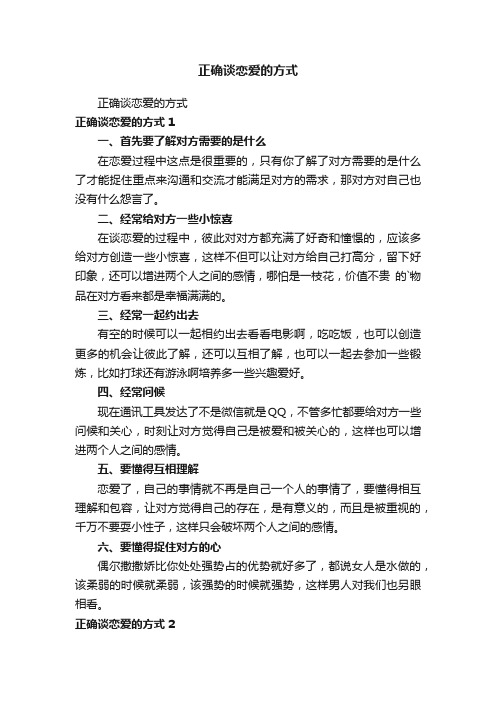 正确谈恋爱的方式

正确谈恋爱的方式

正确谈恋爱的方式 1

一、首先要了解对方需要的是什么

在恋爱过程中这点是很重要的，只有你了解了对方需要的是什么了才能捉住重点来沟通和交流才能满足对方的需求，那对方对自己也没有什么怨言了。

二、经常给对方一些小惊喜

在谈恋爱的过程中，彼此对对方都充满了好奇和憧憬的，应该多给对方创造一些小惊喜，这样不但可以让对方给自己打高分，留下好印象，还可以增进两个人之间的感情，哪怕是一枝花，价值不贵 的`物品在对方看来都是幸福满满的。

三、经常一起约出去

有空的时候可以一起相约出去看看电影啊，吃吃饭，也可以创造更多的机会让彼此了解，还可以互相了解，也可以一起去参加一些锻炼，比如打球还有游泳啊培养多一些兴趣爱好。

四、经常问候

现在通讯工具发达了不是微信就是QQ，不管多忙都要给对方一些问候和关心，时刻让对方觉得自己是被爱和被关心的，这样也可以增进两个人之间的感情。

五、要懂得互相理解

恋爱了，自己的事情就不再是自己一个人的事情了，要懂得相互理解和包容，让对方觉得自己的存在，是有意义的，而且是被重视的，千万不要耍小性子，这样只会破坏两个人之间的感情。

六、要懂得捉住对方的心

偶尔撒撒娇比你处处强势占的优势就好多了，都说女人是水做的，该柔弱的时候就柔弱，该强势的时候就强势，这样男人对我们也另眼相看。

正确谈恋爱的方式 2